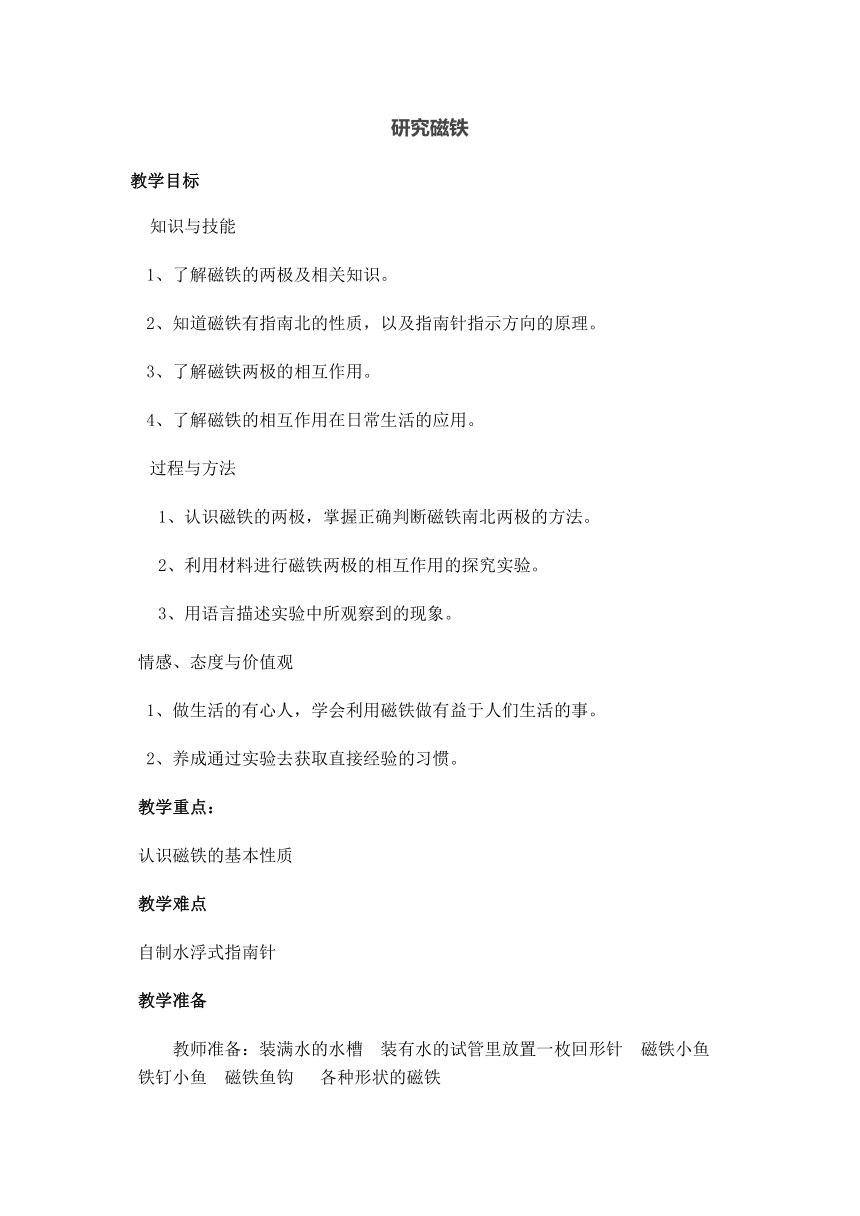 研究磁铁

教学目标

知识与技能

1、了解磁铁的两极及相关知识。

2、知道磁铁有指南北的性质，以及指南针指示方向的原理。

3、了解磁铁两极的相互作用。

4、了解磁铁的相互作用在日常生活的应用。

过程与方法

1、认识磁铁的两极，掌握正确判断磁铁南北两极的方法。

2、利用材料进行磁铁两极的相互作用的探究实验。

3、用语言描述实验中所观察到的现象。

情感、态度与价值观

1、做生活的有心人，学会利用磁铁做有益于人们生活的事。

2、养成通过实验去获取直接经验的习惯。

教学重点：

认识磁铁的基本性质

教学难点

自制水浮式指南针

教学准备

教师准备：装满水的水槽　装有水的试管里放置一枚回形针　磁铁小鱼　铁钉小鱼　磁铁鱼钩　各种形状的磁铁